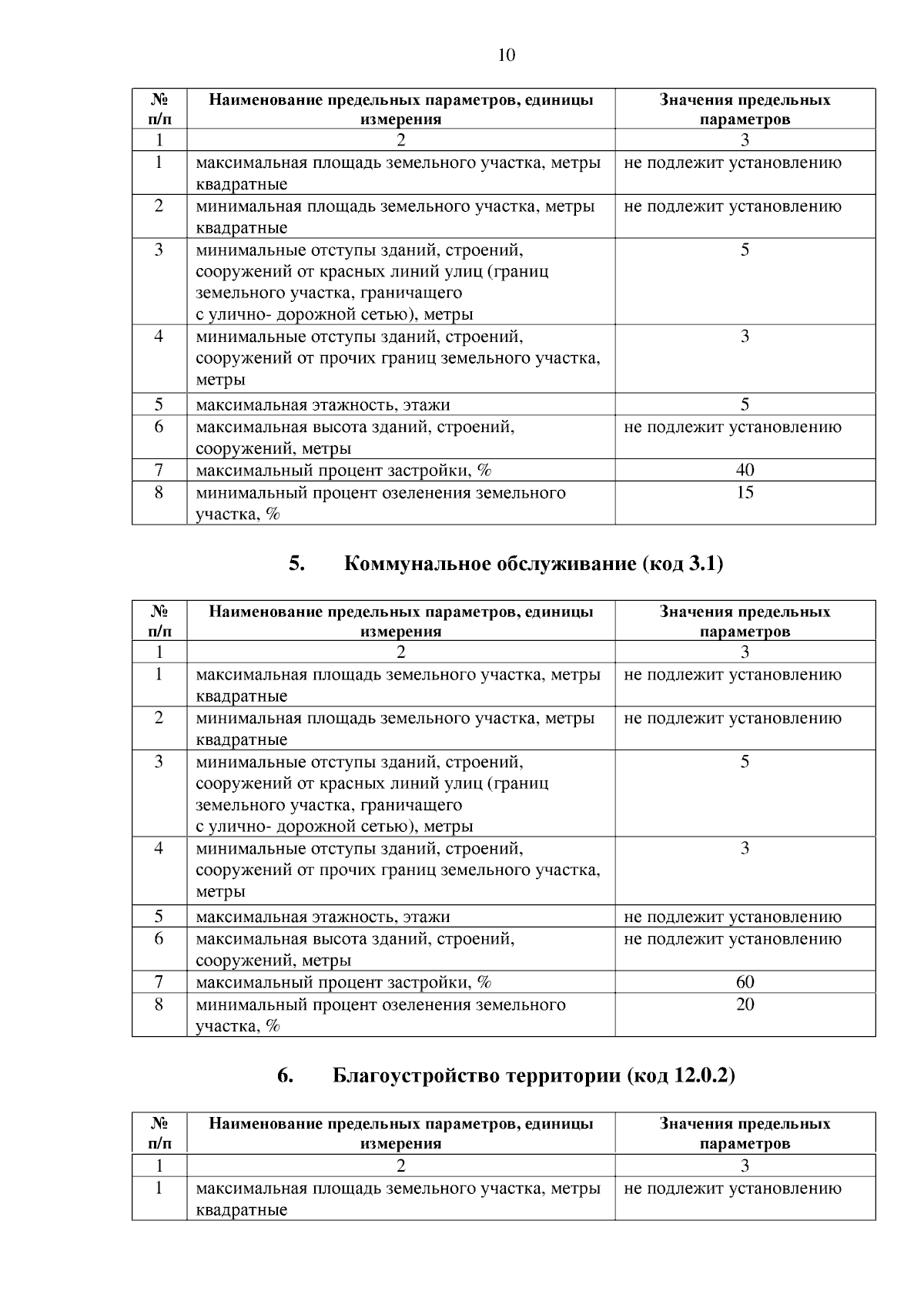 10

| № п/п | Наименование предельных параметров, единицы измерения | Значения предельных параметров |
|---|---|---|
| 1 | 2 | 3 |
| 1 | максимальная площадь земельного участка, метры квадратные | не подлежит установлению |
| 2 | минимальная площадь земельного участка, метры квадратные | не подлежит установлению |
| 3 | минимальные отступы зданий, строений, сооружений от красных линий улиц (границ земельного участка, граничащего с улично- дорожной сетью), метры | 5 |
| 4 | минимальные отступы зданий, строений, сооружений от прочих границ земельного участка, метры | 3 |
| 5 | максимальная этажность, этажи | 5 |
| 6 | максимальная высота зданий, строений, сооружений, метры | не подлежит установлению |
| 7 | максимальный процент застройки, % | 40 |
| 8 | минимальный процент озеленения земельного участка, % | 15 |

5. Коммунальное обслуживание (код 3.1)

| № п/п | Наименование предельных параметров, единицы измерения | Значения предельных параметров |
|---|---|---|
| 1 | 2 | 3 |
| 1 | максимальная площадь земельного участка, метры квадратные | не подлежит установлению |
| 2 | минимальная площадь земельного участка, метры квадратные | не подлежит установлению |
| 3 | минимальные отступы зданий, строений, сооружений от красных линий улиц (границ земельного участка, граничащего с улично- дорожной сетью), метры | 5 |
| 4 | минимальные отступы зданий, строений, сооружений от прочих границ земельного участка, метры | 3 |
| 5 | максимальная этажность, этажи | не подлежит установлению |
| 6 | максимальная высота зданий, строений, сооружений, метры | не подлежит установлению |
| 7 | максимальный процент застройки, % | 60 |
| 8 | минимальный процент озеленения земельного участка, % | 20 |

6. Благоустройство территории (код 12.0.2)

| № п/п | Наименование предельных параметров, единицы измерения | Значения предельных параметров |
|---|---|---|
| 1 | 2 | 3 |
| 1 | максимальная площадь земельного участка, метры квадратные | не подлежит установлению |